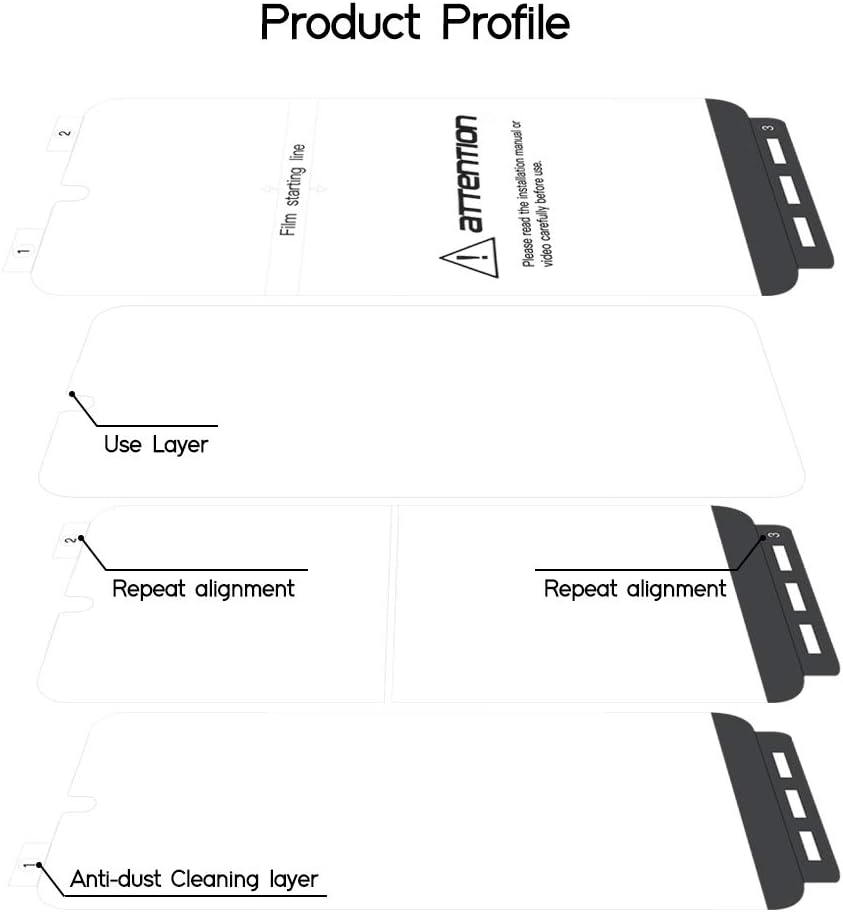 Product Profile

2

1

Film starting line

ATTENTION

Please read the installation manual or video carefully before use.

3

Use Layer

2

Repeat alignment

Repeat alignment

3

1

Anti-dust Cleaning layer